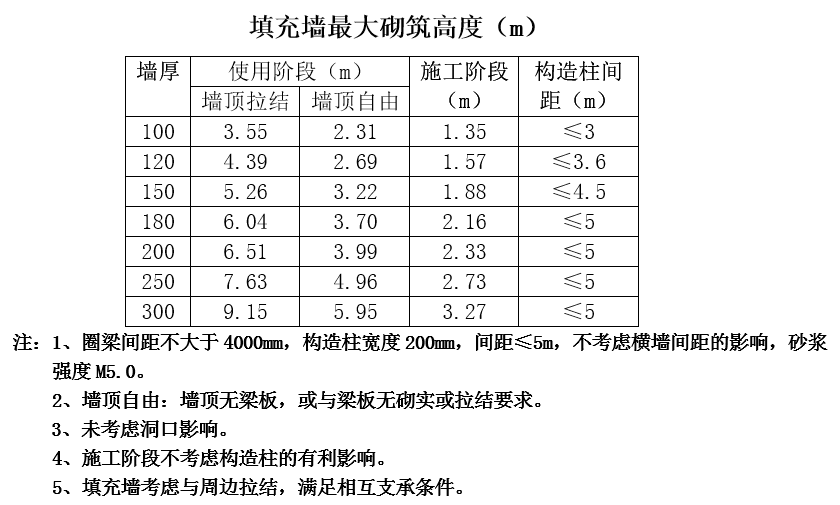 填充墙最大砌筑高度（m）

| 墙厚 | 使用阶段（m） 墙顶拉结 | 使用阶段（m） 墙顶自由 | 施工阶段（m） | 构造柱间距（m） |
|---|---|---|---|---|
| 100 | 3.55 | 2.31 | 1.35 | ≤3 |
| 120 | 4.39 | 2.69 | 1.57 | ≤3.6 |
| 150 | 5.26 | 3.22 | 1.88 | ≤4.5 |
| 180 | 6.04 | 3.70 | 2.16 | ≤5 |
| 200 | 6.51 | 3.99 | 2.33 | ≤5 |
| 250 | 7.63 | 4.96 | 2.73 | ≤5 |
| 300 | 9.15 | 5.95 | 3.27 | ≤5 |

注：1、圈梁间距不大于4000mm，构造柱宽度200mm，间距≤5m，不考虑横墙间距的影响，砂浆强度M5.0。
2、墙顶自由：墙顶无梁板，或与梁板无砌实或拉结要求。
3、未考虑洞口影响。
4、施工阶段不考虑构造柱的有利影响。
5、填充墙考虑与周边拉结，满足相互支承条件。